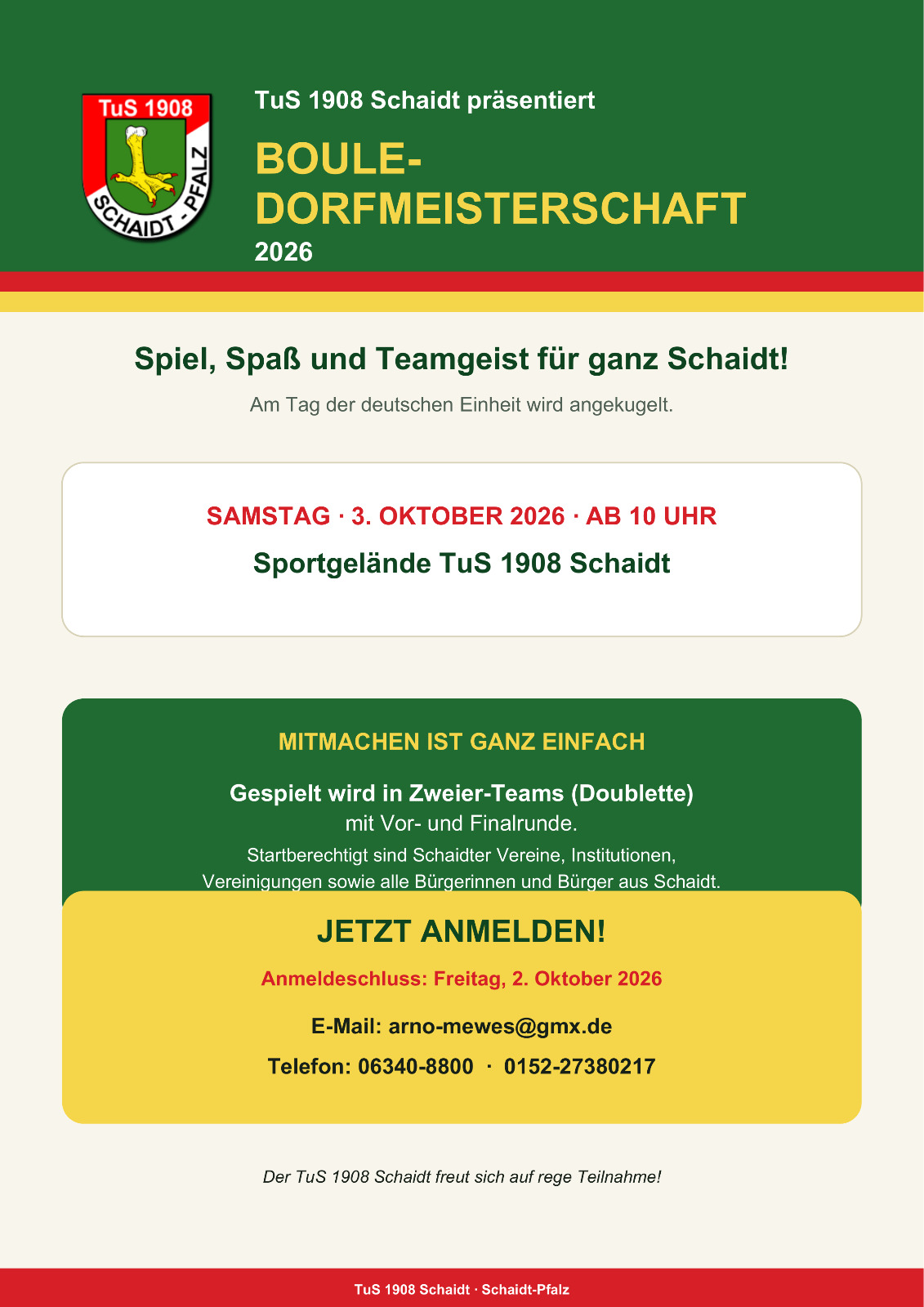 TuS 1908

SCHAIDT - PFALZ

TuS 1908 Schaidt präsentiert

BOULE-
DORFMEISTERSCHAFT

2026

Spiel, Spaß und Teamgeist für ganz Schaidt!

Am Tag der deutschen Einheit wird angekugelt.

SAMSTAG · 3. OKTOBER 2026 · AB 10 UHR

Sportgelände TuS 1908 Schaidt

MITMACHEN IST GANZ EINFACH

Gespielt wird in Zweier-Teams (Doublette)
mit Vor- und Finalrunde.

Startberechtigt sind Schaidter Vereine, Institutionen, Vereinigungen sowie alle Bürgerinnen und Bürger aus Schaidt.

JETZT ANMELDEN!

Anmeldeschluss: Freitag, 2. Oktober 2026

E-Mail: arno-mewes@gmx.de

Telefon: 06340-8800 · 0152-27380217

Der TuS 1908 Schaidt freut sich auf rege Teilnahme!

TuS 1908 Schaidt · Schaidt-Pfalz